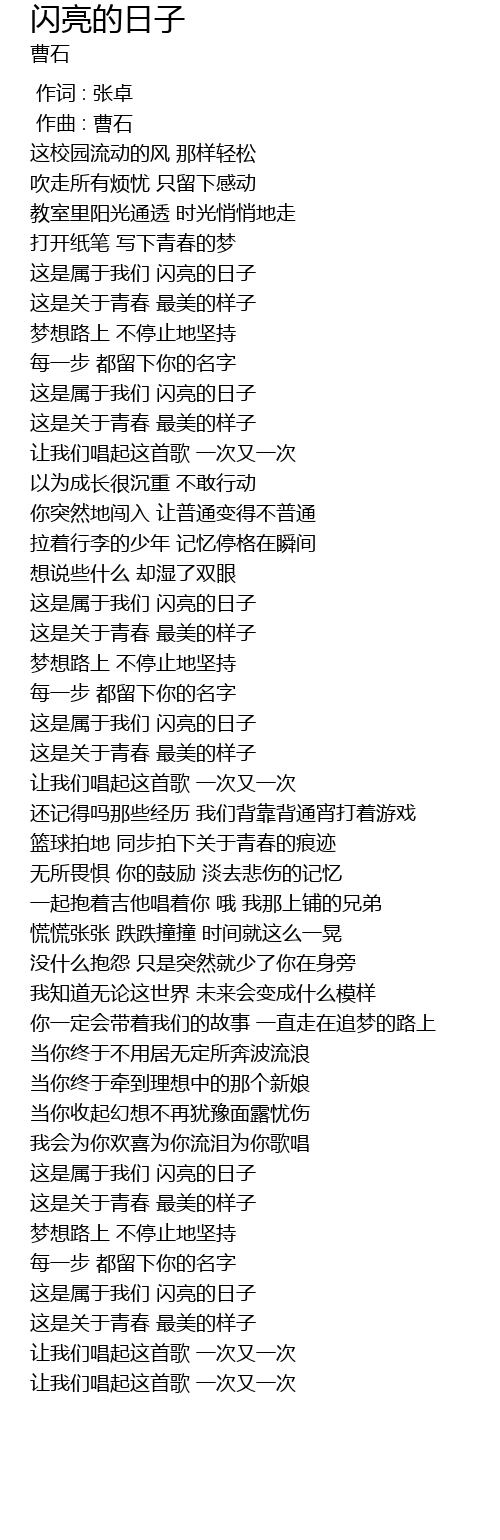 闪亮的日子
曹石

作词 : 张卓
作曲 : 曹石
这校园流动的风 那样轻松
吹走所有烦忧 只留下感动
教室里阳光通透 时光悄悄地走
打开纸笔 写下青春的梦
这是属于我们 闪亮的日子
这是关于青春 最美的样子
梦想路上 不停止地坚持
每一步 都留下你的名字
这是属于我们 闪亮的日子
这是关于青春 最美的样子
让我们唱起这首歌 一次又一次
以为成长很沉重 不敢行动
你突然地闯入 让普通变得不普通
拉着行李的少年 记忆停格在瞬间
想说些什么 却湿了双眼
这是属于我们 闪亮的日子
这是关于青春 最美的样子
梦想路上 不停止地坚持
每一步 都留下你的名字
这是属于我们 闪亮的日子
这是关于青春 最美的样子
让我们唱起这首歌 一次又一次
还记得吗那些经历 我们背靠背通宵打着游戏
篮球拍地 同步拍下关于青春的痕迹
无所畏惧 你的鼓励 淡去悲伤的记忆
一起抱着吉他唱着你 哦 我那上铺的兄弟
慌慌张张 跌跌撞撞 时间就这么一晃
没什么抱怨 只是突然就少了你在身旁
我知道无论这世界 未来会变成什么模样
你一定会带着我们的故事 一直走在追梦的路上
当你终于不用居无定所奔波流浪
当你终于牵到理想中的那个新娘
当你收起幻想不再犹豫面露忧伤
我会为你欢喜为你流泪为你歌唱
这是属于我们 闪亮的日子
这是关于青春 最美的样子
梦想路上 不停止地坚持
每一步 都留下你的名字
这是属于我们 闪亮的日子
这是关于青春 最美的样子
让我们唱起这首歌 一次又一次
让我们唱起这首歌 一次又一次